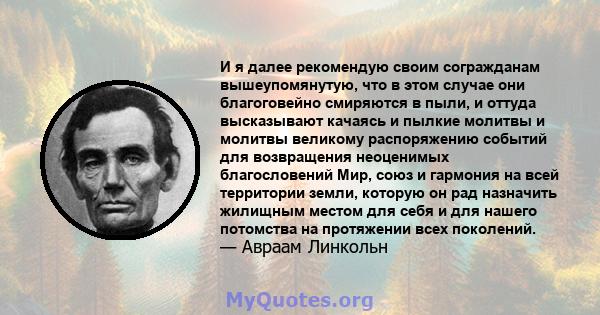 И я далее рекомендую своим согражданам вышеупомянутую, что в этом случае они благоговейно смиряются в пыли, и оттуда высказывают качаясь и пылкие молитвы и молитвы великому распоряжению событий для возвращения неоценимых благословений Мир, союз и гармония на всей территории земли, которую он рад назначить жилищным местом для себя и для нашего потомства на протяжении всех поколений.
— Авраам Линкольн

MyQuotes.org